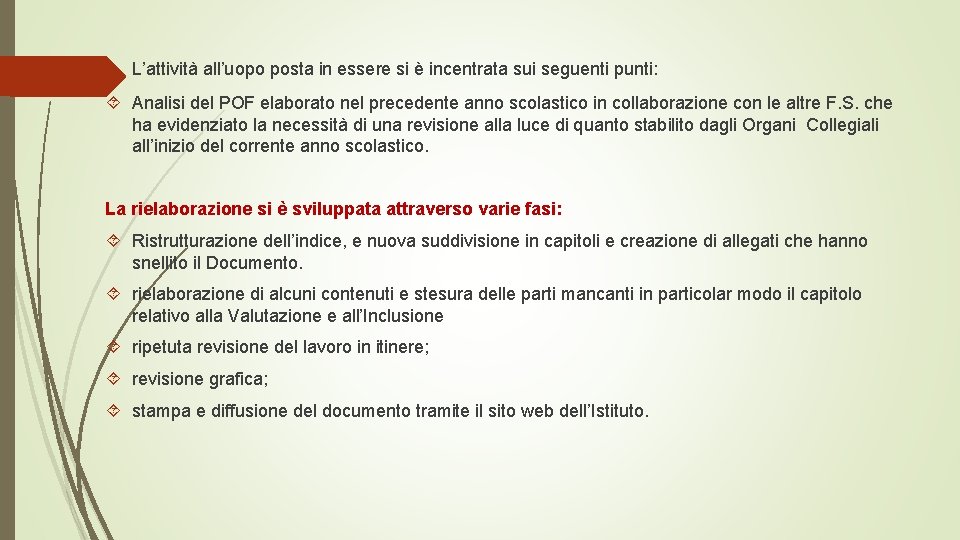 L’attività all’uopo posta in essere si è incentrata sui seguenti punti:

Analisi del POF elaborato nel precedente anno scolastico in collaborazione con le altre F.S. che ha evidenziato la necessità di una revisione alla luce di quanto stabilito dagli Organi Collegiali all’inizio del corrente anno scolastico.

La rielaborazione si è sviluppata attraverso varie fasi:

Ristrutturazione dell’indice, e nuova suddivisione in capitoli e creazione di allegati che hanno snellito il Documento.

rielaborazione di alcuni contenuti e stesura delle parti mancanti in particolar modo il capitolo relativo alla Valutazione e all’Inclusione

ripetuta revisione del lavoro in itinere;

revisione grafica;

stampa e diffusione del documento tramite il sito web dell’Istituto.